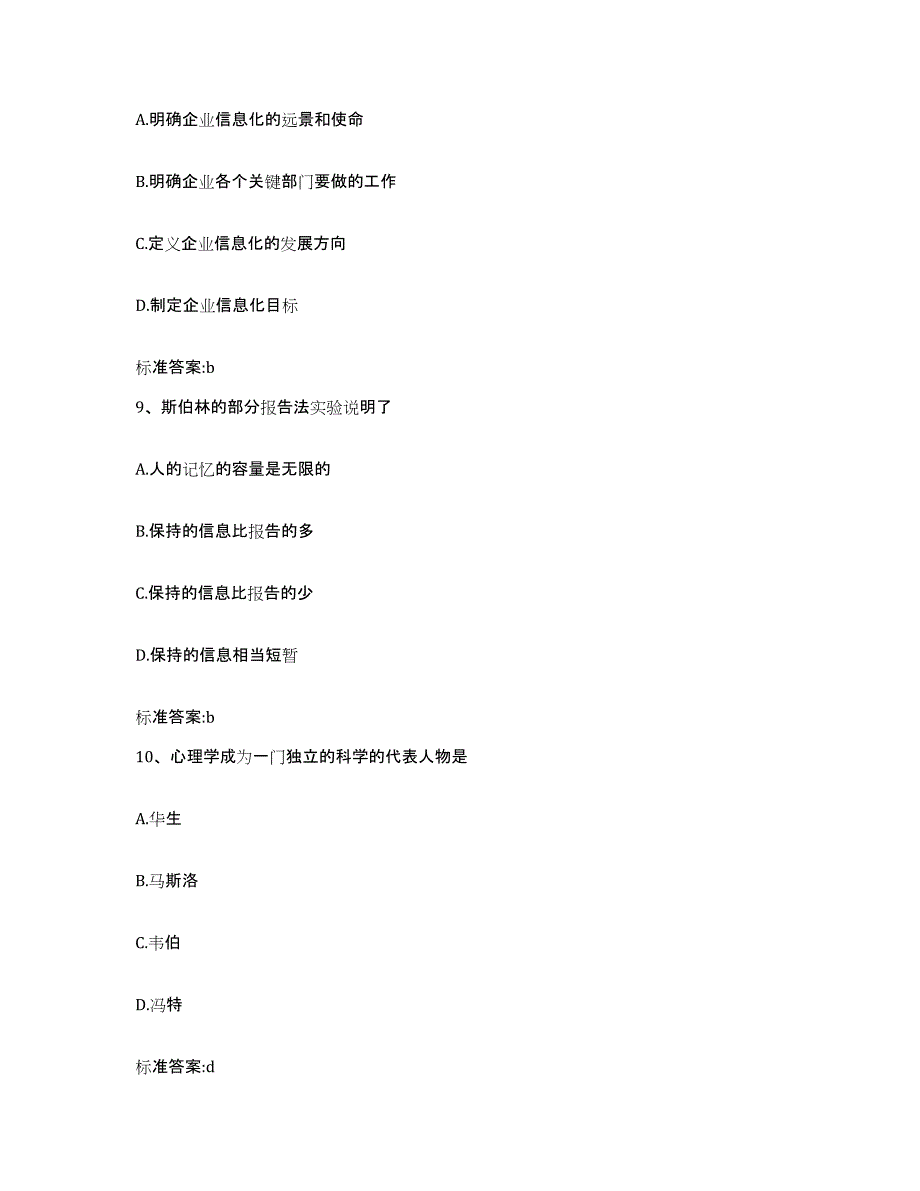 A.明确企业信息化的远景和使命

B.明确企业各个关键部门要做的工作

C.定义企业信息化的发展方向

D.制定企业信息化目标

标准答案:b

9、斯伯林的部分报告法实验说明了

A.人的记忆的容量是无限的

B.保持的信息比报告的多

C.保持的信息比报告的少

D.保持的信息相当短暂

标准答案:b

10、心理学成为一门独立的科学的代表人物是

A.华生

B.马斯洛

C.韦伯

D.冯特

标准答案:d